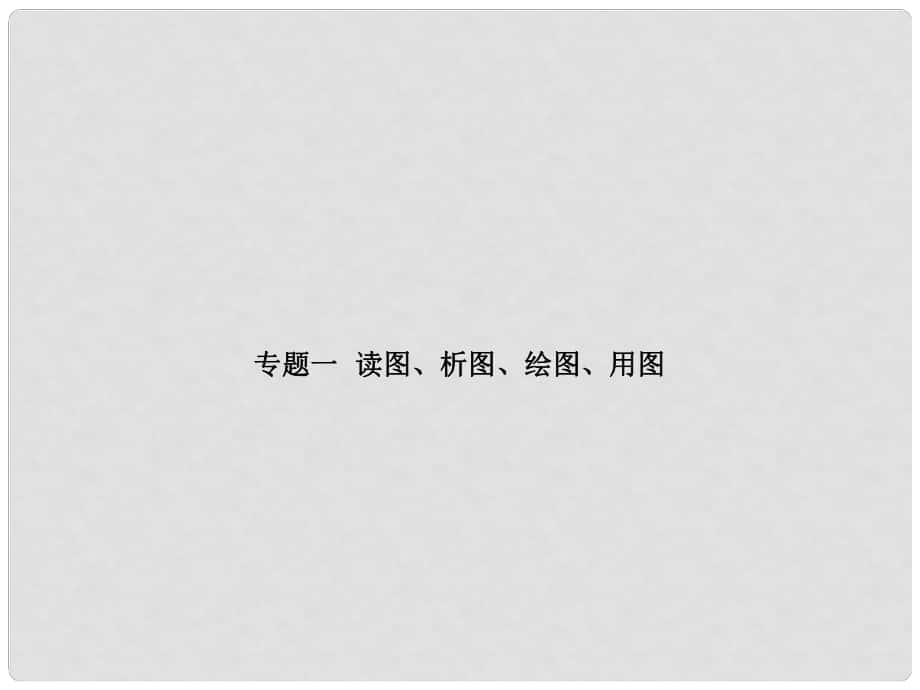 专题一  读图、析图、绘图、用图